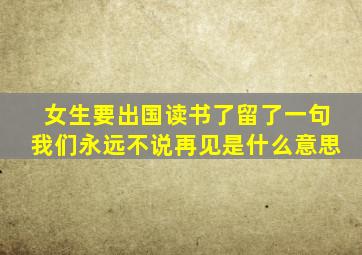 女生要出国读书了留了一句
我们永远不说再见是什么意思